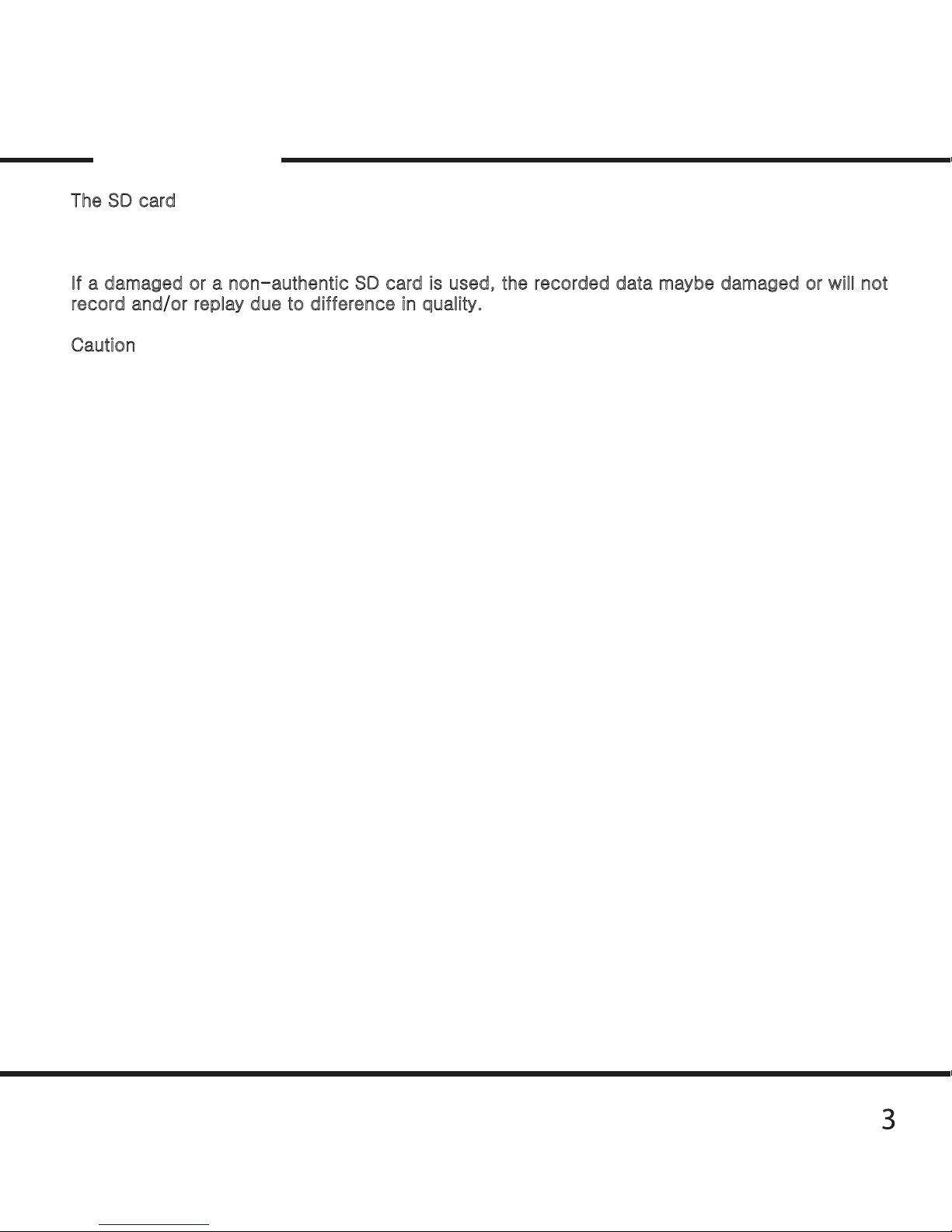 The SD card

If a damaged or a non-authentic SD card is used, the recorded data maybe damaged or will not record and/or replay due to difference in quality.

Caution

3